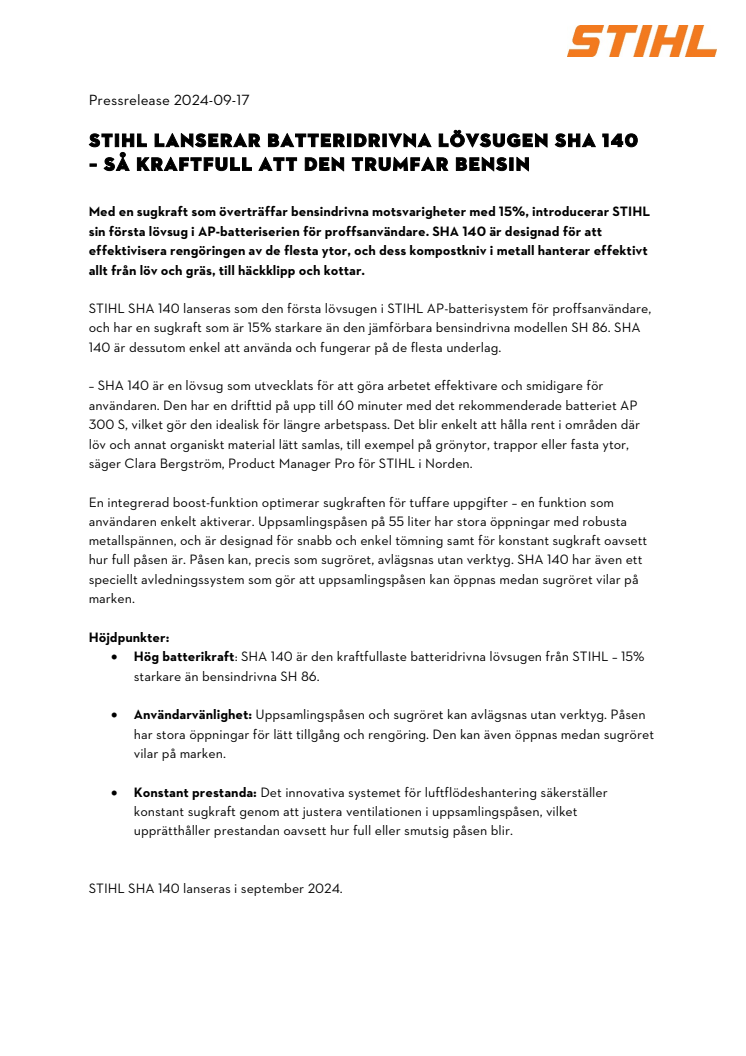 STIHL

Pressrelease 2024-09-17

STIHL LANSERAR BATTERIDRIVNA LÖVSUGEN SHA 140 – SÅ KRAFTFULL ATT DEN TRUMFAR BENSIN

Med en sugkraft som överträffar bensindrivna motsvarigheter med 15%, introducerar STIHL sin första lövsug i AP-batteriserien för proffsanvändare. SHA 140 är designad för att effektivisera rengöringen av de flesta ytor, och dess kompostkniv i metall hanterar effektivt allt från löv och gräs, till häckklipp och kottar.

STIHL SHA 140 lanseras som den första lövsugen i STIHL AP-batterisystem för proffsanvändare, och har en sugkraft som är 15% starkare än den jämförbara bensindrivna modellen SH 86. SHA 140 är dessutom enkel att använda och fungerar på de flesta underlag.

– SHA 140 är en lövsug som utvecklats för att göra arbetet effektivare och smidigare för användaren. Den har en drifttid på upp till 60 minuter med det rekommenderade batteriet AP 300 S, vilket gör den idealisk för längre arbetspass. Det blir enkelt att hålla rent i områden där löv och annat organiskt material lätt samlas, till exempel på grönytor, trappor eller fasta ytor, säger Clara Bergström, Product Manager Pro för STIHL i Norden.

En integrerad boost-funktion optimerar sugkraften för tuffare uppgifter – en funktion som användaren enkelt aktiverar. Uppsamlingspåsen på 55 liter har stora öppningar med robusta metallspännen, och är designad för snabb och enkel tömning samt för konstant sugkraft oavsett hur full påsen är. Påsen kan, precis som sugröret, avlägsnas utan verktyg. SHA 140 har även ett speciellt avledningssystem som gör att uppsamlingspåsen kan öppnas medan sugröret vilar på marken.

Höjdpunkter:
• Hög batterikraft: SHA 140 är den kraftfullaste batteridrivna lövsugen från STIHL – 15% starkare än bensindrivna SH 86.

• Användarvänlighet: Uppsamlingspåsen och sugröret kan avlägsnas utan verktyg. Påsen har stora öppningar för lätt tillgång och rengöring. Den kan även öppnas medan sugröret vilar på marken.

• Konstant prestanda: Det innovativa systemet för luftflödeshantering säkerställer konstant sugkraft genom att justera ventilationen i uppsamlingspåsen, vilket upprätthåller prestandan oavsett hur full eller smutsig påsen blir.

STIHL SHA 140 lanseras i september 2024.